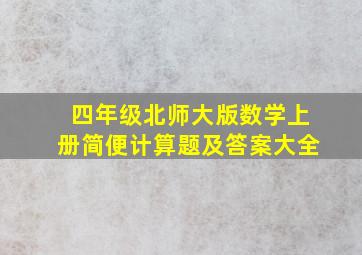 四年级北师大版数学上册简便计算题及答案大全